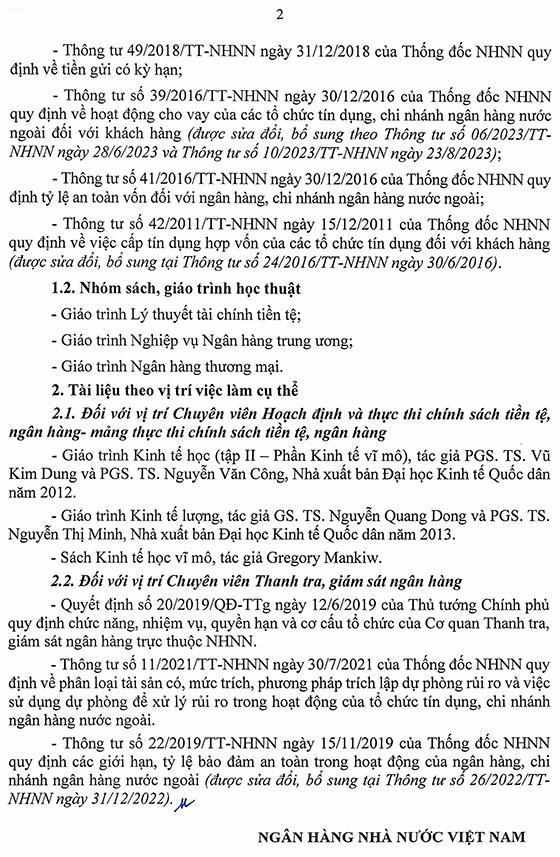 2

- Thông tư 49/2018/TT-NHNN ngày 31/12/2018 của Thống đốc NHNN quy định về tiền gửi có kỳ hạn;

- Thông tư số 39/2016/TT-NHNN ngày 30/12/2016 của Thống đốc NHNN quy định về hoạt động cho vay của các tổ chức tín dụng, chi nhánh ngân hàng nước ngoài đối với khách hàng (được sửa đổi, bổ sung theo Thông tư số 06/2023/TT-NHNN ngày 28/6/2023 và Thông tư số 10/2023/TT-NHNN ngày 23/8/2023);

- Thông tư số 41/2016/TT-NHNN ngày 30/12/2016 của Thống đốc NHNN quy định tỷ lệ an toàn vốn đối với ngân hàng, chi nhánh ngân hàng nước ngoài;

- Thông tư số 42/2011/TT-NHNN ngày 15/12/2011 của Thống đốc NHNN quy định về việc cấp tín dụng hợp vốn của các tổ chức tín dụng đối với khách hàng (được sửa đổi, bổ sung tại Thông tư số 24/2016/TT-NHNN ngày 30/6/2016).

1.2. Nhóm sách, giáo trình học thuật

- Giáo trình Lý thuyết tài chính tiền tệ;

- Giáo trình Nghiệp vụ Ngân hàng trung ương;

- Giáo trình Ngân hàng thương mại.

2. Tài liệu theo vị trí việc làm cụ thể

2.1. Đối với vị trí Chuyên viên Hoạch định và thực thi chính sách tiền tệ, ngân hàng- mảng thực thi chính sách tiền tệ, ngân hàng

- Giáo trình Kinh tế học (tập II – Phần Kinh tế vĩ mô), tác giả PGS. TS. Vũ Kim Dung và PGS. TS. Nguyễn Văn Công, Nhà xuất bản Đại học Kinh tế Quốc dân năm 2012.

- Giáo trình Kinh tế lượng, tác giả GS. TS. Nguyễn Quang Dong và PGS. TS. Nguyễn Thị Minh, Nhà xuất bản Đại học Kinh tế Quốc dân năm 2013.

- Sách Kinh tế học vĩ mô, tác giả Gregory Mankiw.

2.2. Đối với vị trí Chuyên viên Thanh tra, giám sát ngân hàng

- Quyết định số 20/2019/QĐ-TTg ngày 12/6/2019 của Thủ tướng Chính phủ quy định chức năng, nhiệm vụ, quyền hạn và cơ cấu tổ chức của Cơ quan Thanh tra, giám sát ngân hàng trực thuộc NHNN.

- Thông tư số 11/2021/TT-NHNN ngày 30/7/2021 của Thống đốc NHNN quy định về phân loại tài sản có, mức trích, phương pháp trích lập dự phòng rủi ro và việc sử dụng dự phòng để xử lý rủi ro trong hoạt động của tổ chức tín dụng, chi nhánh ngân hàng nước ngoài.

- Thông tư số 22/2019/TT-NHNN ngày 15/11/2019 của Thống đốc NHNN quy định các giới hạn, tỷ lệ bảo đảm an toàn trong hoạt động của ngân hàng, chi nhánh ngân hàng nước ngoài (được sửa đổi, bổ sung tại Thông tư số 26/2022/TT-NHNN ngày 31/12/2022).

NGÂN HÀNG NHÀ NƯỚC VIỆT NAM